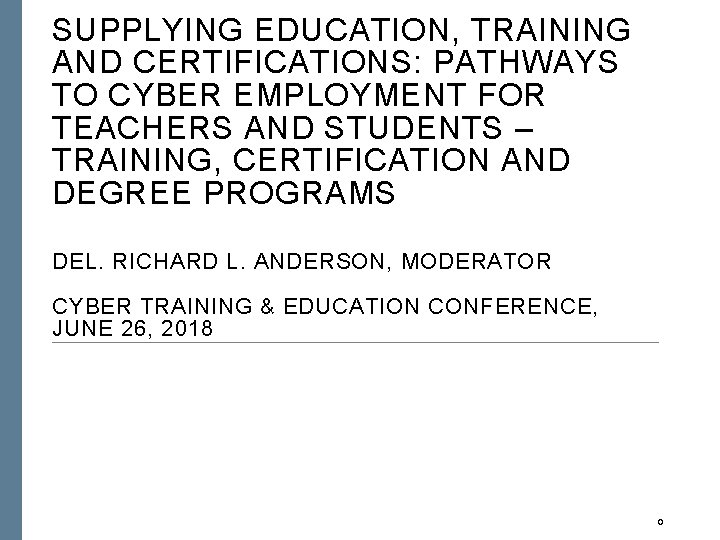 SUPPLYING EDUCATION, TRAINING AND CERTIFICATIONS: PATHWAYS TO CYBER EMPLOYMENT FOR TEACHERS AND STUDENTS – TRAINING, CERTIFICATION AND DEGREE PROGRAMS

DEL. RICHARD L. ANDERSON, MODERATOR

CYBER TRAINING & EDUCATION CONFERENCE, JUNE 26, 2018

0